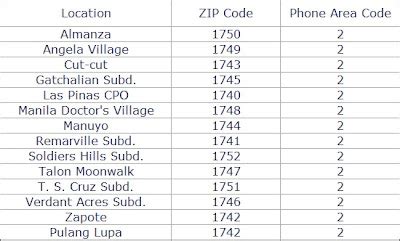 | Location | ZIP Code | Phone Area Code |
|---|---|---|
| Almanza | 1750 | 2 |
| Angela Village | 1749 | 2 |
| Cut-cut | 1743 | 2 |
| Gatchalian Subd. | 1745 | 2 |
| Las Pinas CPO | 1740 | 2 |
| Manila Doctor's Village | 1748 | 2 |
| Manuyo | 1744 | 2 |
| Remarville Subd. | 1741 | 2 |
| Soldiers Hills Subd. | 1752 | 2 |
| Talon Moonwalk | 1747 | 2 |
| T. S. Cruz Subd. | 1751 | 2 |
| Verdant Acres Subd. | 1746 | 2 |
| Zapote | 1742 | 2 |
| Pulang Lupa | 1742 | 2 |